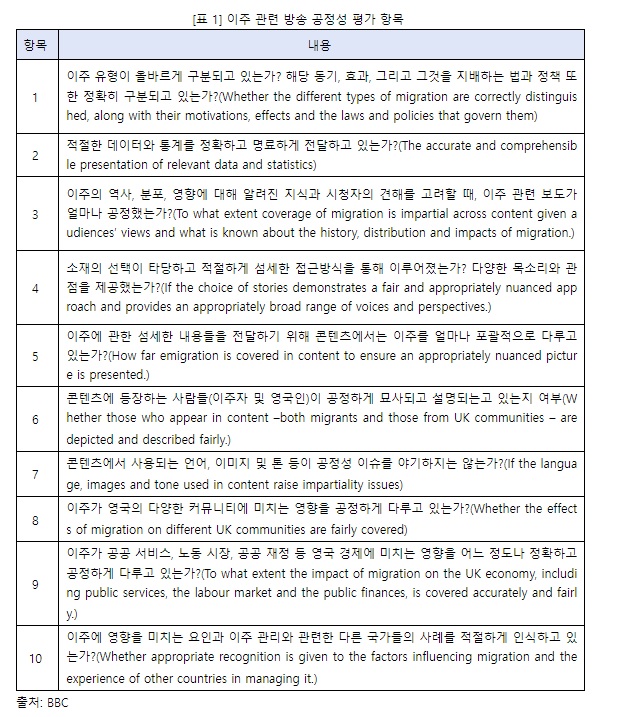 [표 1] 이주 관련 방송 공정성 평가 항목

| 항목 | 내용 |
|---|---|
| 1 | 이주 유형이 올바르게 구분되고 있는가? 해당 동기, 효과, 그리고 그것을 지배하는 법과 정책 또한 정확히 구분되고 있는가?(Whether the different types of migration are correctly distinguished, along with their motivations, effects and the laws and policies that govern them) |
| 2 | 적절한 데이터와 통계를 정확하고 명료하게 전달하고 있는가?(The accurate and comprehensible presentation of relevant data and statistics) |
| 3 | 이주의 역사, 분포, 영향에 대해 알려진 지식과 시청자의 견해를 고려할 때, 이주 관련 보도가 얼마나 공정했는가?(To what extent coverage of migration is impartial across content given audiences' views and what is known about the history, distribution and impacts of migration.) |
| 4 | 소재의 선택이 타당하고 적절하게 섬세한 접근방식을 통해 이루어졌는가? 다양한 목소리와 관점을 제공했는가?(If the choice of stories demonstrates a fair and appropriately nuanced approach and provides an appropriately broad range of voices and perspectives.) |
| 5 | 이주에 관한 섬세한 내용들을 전달하기 위해 콘텐츠에서는 이주를 얼마나 포괄적으로 다루고 있는가?(How far emigration is covered in content to ensure an appropriately nuanced picture is presented.) |
| 6 | 콘텐츠에 등장하는 사람들(이주자 및 영국인)이 공정하게 묘사되고 설명되는고 있는지 여부(Whether those who appear in content –both migrants and those from UK communities – are depicted and described fairly.) |
| 7 | 콘텐츠에서 사용되는 언어, 이미지 및 톤 등이 공정성 이슈를 야기하지는 않는가?(If the language, images and tone used in content raise impartiality issues) |
| 8 | 이주가 영국의 다양한 커뮤니티에 미치는 영향을 공정하게 다루고 있는가?(Whether the effects of migration on different UK communities are fairly covered) |
| 9 | 이주가 공공 서비스, 노동 시장, 공공 재정 등 영국 경제에 미치는 영향을 어느 정도나 정확하고 공정하게 다루고 있는가?(To what extent the impact of migration on the UK economy, including public services, the labour market and the public finances, is covered accurately and fairly.) |
| 10 | 이주에 영향을 미치는 요인과 이주 관리와 관련한 다른 국가들의 사례를 적절하게 인식하고 있는가?(Whether appropriate recognition is given to the factors influencing migration and the experience of other countries in managing it.) |

출처: BBC